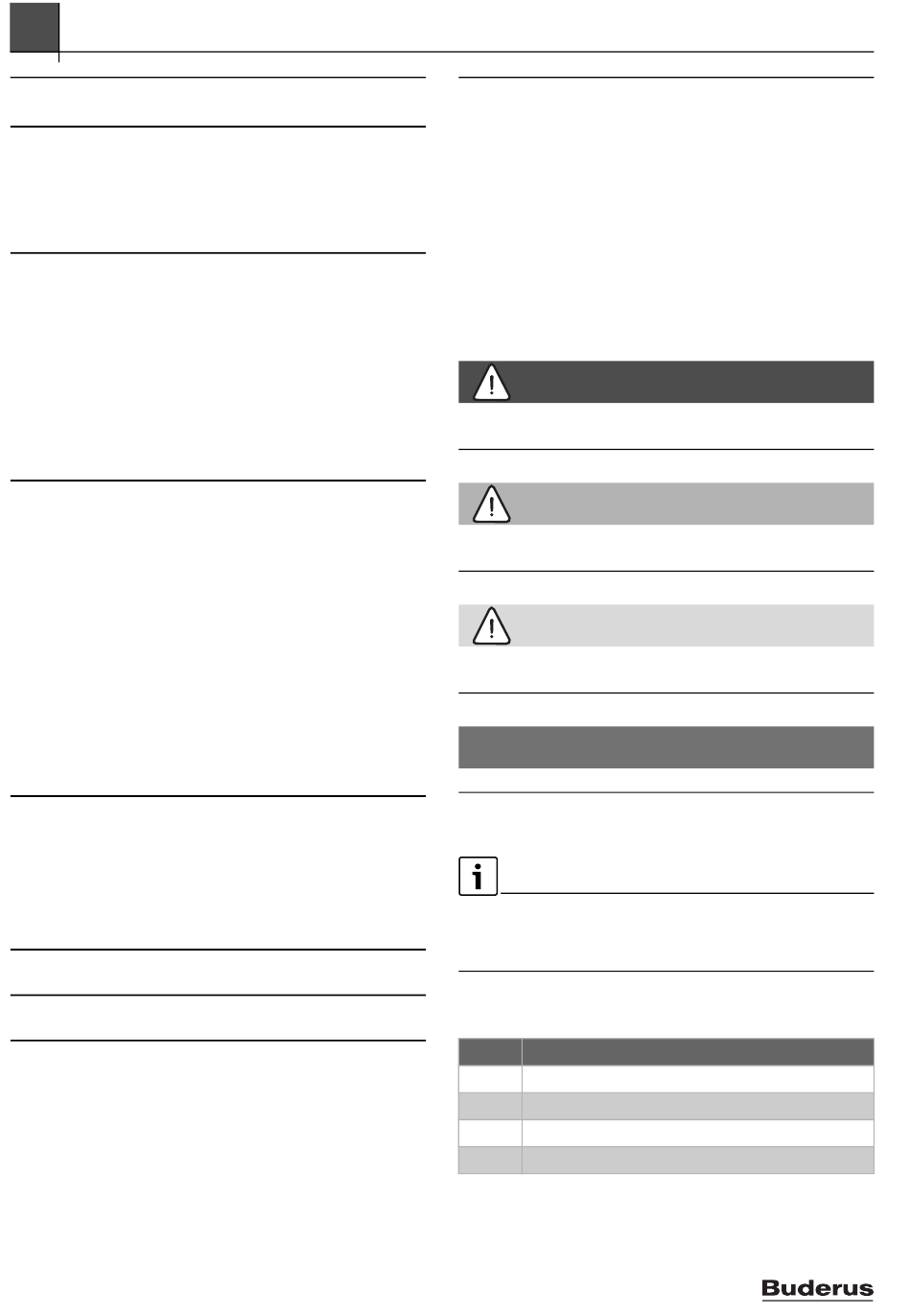 Buderus